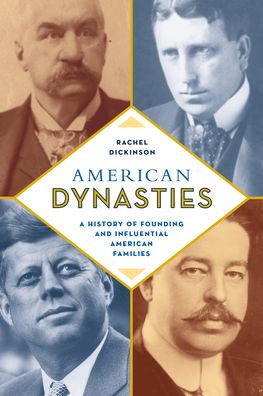 RACHEL DICKINSON

AMERICAN DYNASTIES

A HISTORY OF FOUNDING AND INFLUENTIAL AMERICAN FAMILIES